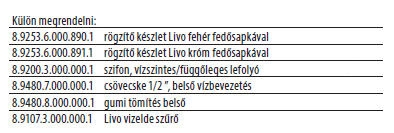 Külön megrendelni:

| | |
|---|---|
| 8.9253.6.000.890.1 | rögzítő készlet Livo fehér fedősapkával |
| 8.9253.6.000.891.1 | rögzítő készlet Livo króm fedősapkával |
| 8.9200.3.000.000.1 | szifon, vízszintes/függőleges lefolyó |
| 8.9480.7.000.000.1 | csövecske 1/2 ", belső vízbevezetés |
| 8.9480.8.000.000.1 | gumi tömítés belső |
| 8.9107.3.000.000.1 | Livo vizelde szűrő |